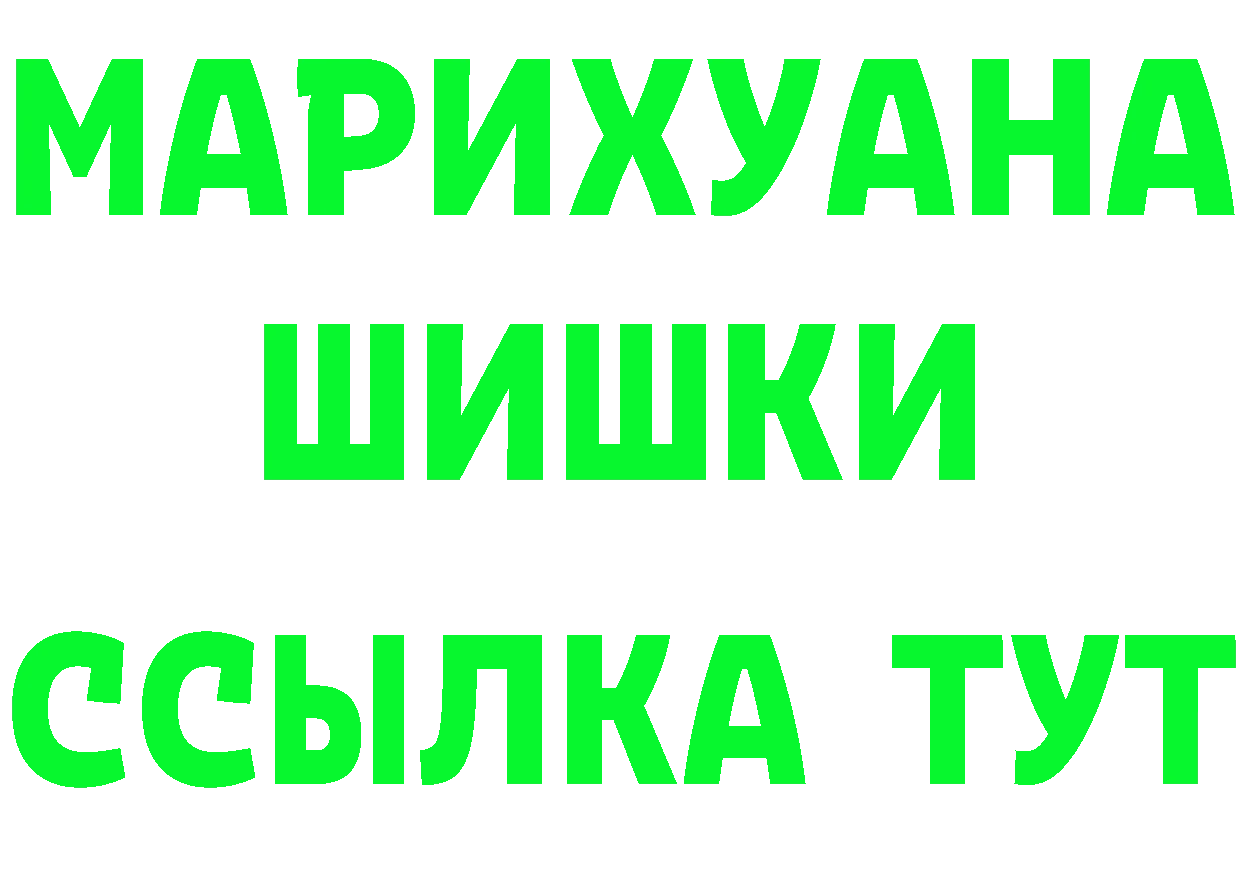 МАРИХУАНА
ШИШКИ
ССЫЛКА ТУТ